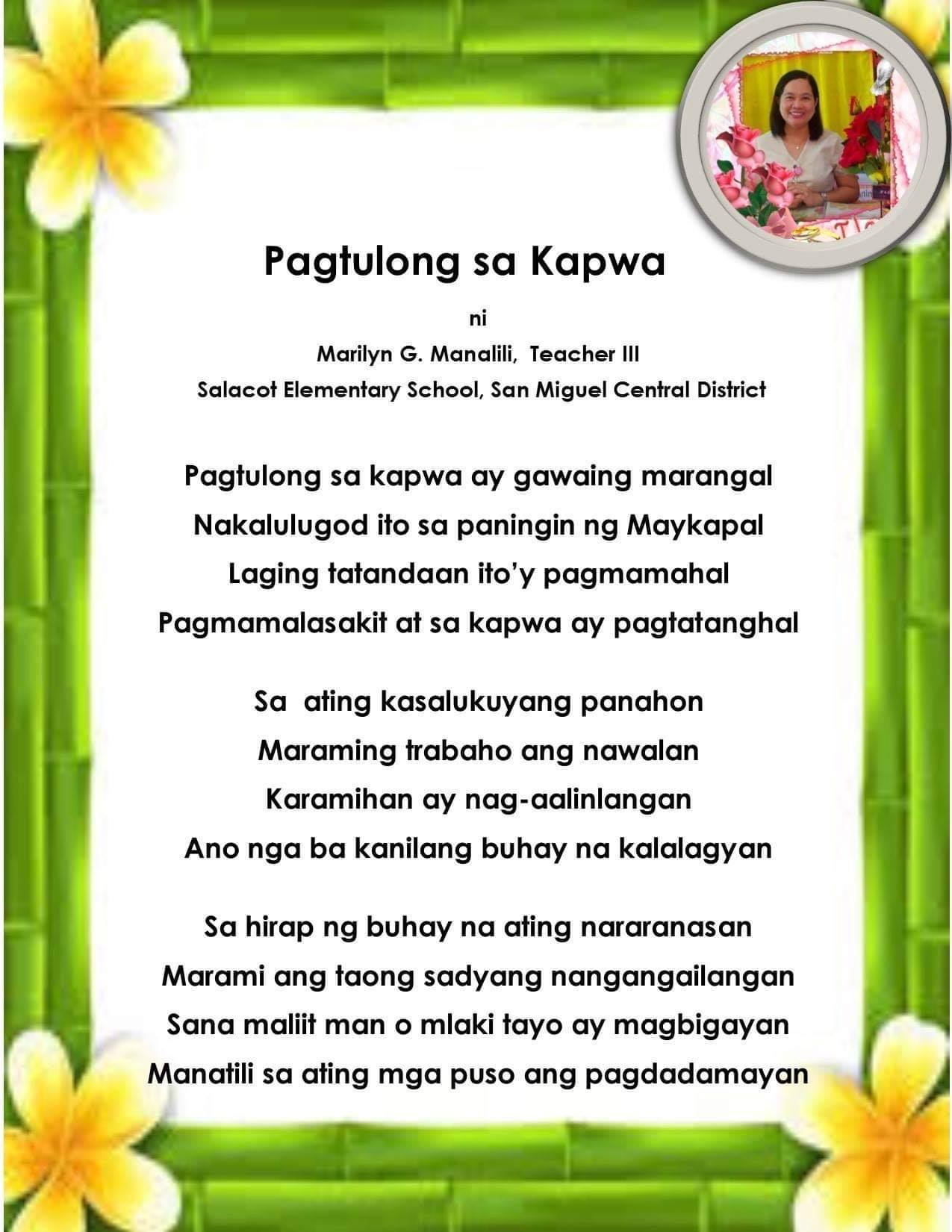 Pagtulong sa Kapwa

ni

Marilyn G. Manalili, Teacher III

Salacot Elementary School, San Miguel Central District

Pagtulong sa kapwa ay gawaing marangal
Nakalulugod ito sa paningin ng Maykapal
Laging tatandaan ito'y pagmamahal
Pagmamalasakit at sa kapwa ay pagtatanghal

Sa ating kasalukuyang panahon
Maraming trabaho ang nawalan
Karamihan ay nag-aalinlangan
Ano nga ba kanilang buhay na kalalagyan

Sa hirap ng buhay na ating nararanasan
Marami ang taong sadyang nangangailangan
Sana maliit man o mlaki tayo ay magbigayan
Manatili sa ating mga puso ang pagdadamayan